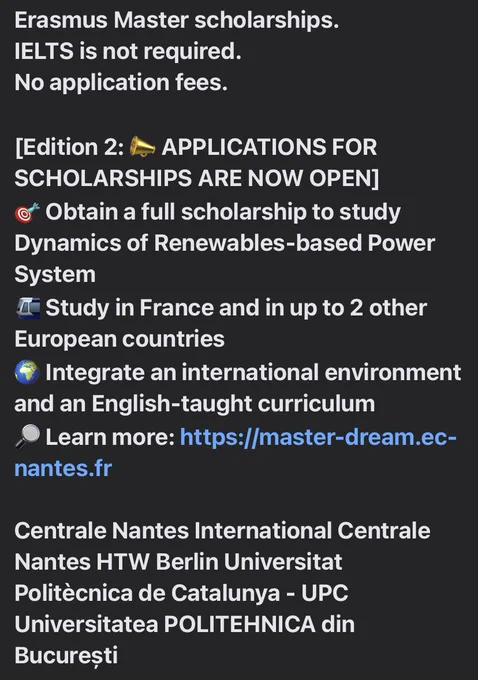 Erasmus Master scholarships.
IELTS is not required.
No application fees.

[Edition 2: 📣 APPLICATIONS FOR SCHOLARSHIPS ARE NOW OPEN]
🎯 Obtain a full scholarship to study Dynamics of Renewables-based Power System
🚈 Study in France and in up to 2 other European countries
🌍 Integrate an international environment and an English-taught curriculum
🔎 Learn more: https://master-dream.ec-nantes.fr

Centrale Nantes International Centrale Nantes HTW Berlin Universitat Politècnica de Catalunya - UPC Universitatea POLITEHNICA din București